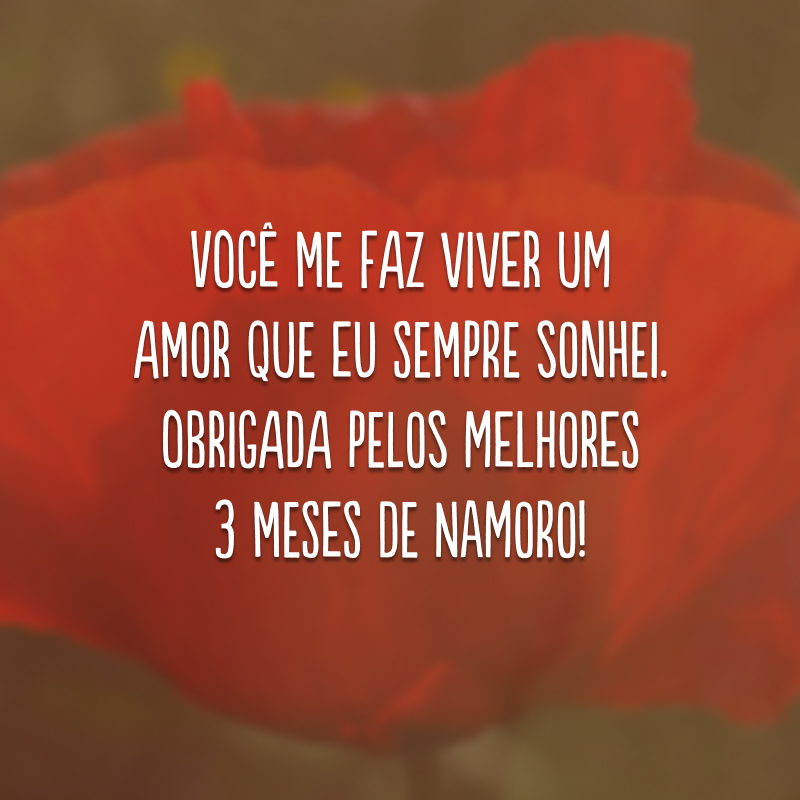 VOCÊ ME FAZ VIVER UM AMOR QUE EU SEMPRE SONHEI. OBRIGADA PELOS MELHORES 3 MESES DE NAMORO!